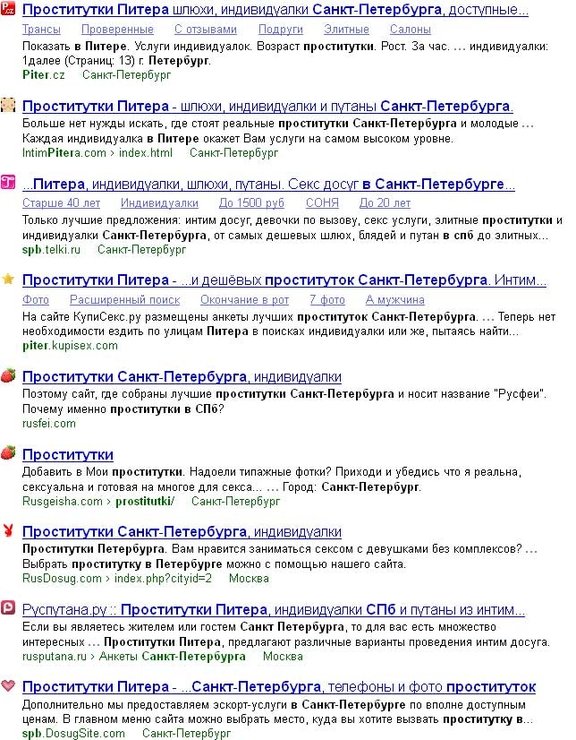 Проститутки Питера шлюхи, индивидуалки Санкт-Петербурга, доступные...
Трансы Проверенные С отзывами Подруги Элитные Салоны
Показать в Питере. Услуги индивидуалок. Возраст проститутки. Рост. За час. ... индивидуалки: 1далее (Страниц: 13) г. Петербург.
Piter.cz Санкт-Петербург

Проститутки Питера - шлюхи, индивидуалки и путаны Санкт-Петербурга.
Больше нет нужды искать, где стоят реальные проститутки Санкт-Петербурга и молодые ... Каждая индивидуалка в Питере окажет Вам услуги на самом высоком уровне.
IntimPitera.com › index.html Санкт-Петербург

...Питера, индивидуалки, шлюхи, путаны. Секс досуг в Санкт-Петербурге...
Старше 40 лет Индивидуалки До 1500 руб СОНЯ До 20 лет
Только лучшие предложения: интим досуг, девочки по вызову, секс услуги, элитные проститутки и индивидуалки Санкт-Петербурга, от самых дешевых шлюх, блядей и путан в спб до элитных...
spb.telki.ru Санкт-Петербург

Проститутки Питера - ...и дешёвых проституток Санкт-Петербурга. Интим...
Фото Расширенный поиск Окончание в рот 7 фото А мужчина
На сайте КупиСекс.ру размещены анкеты лучших проституток Санкт-Петербурга. ... Теперь нет необходимости ездить по улицам Питера в поисках индивидуалки или же, пытаясь найти...
piter.kupisex.com

Проститутки Санкт-Петербурга, индивидуалки
Поэтому сайт, где собраны лучшие проститутки Санкт-Петербурга и носит название "Русфеи". Почему именно проститутки в СПб?
rusfei.com

Проститутки
Добавить в Мои проститутки. Надоели типажные фотки? Приходи и убедись что я реальна, сексуальна и готовая на многое для секса... ... Город: Санкт-Петербург.
Rusgeisha.com › prostitutki/ Санкт-Петербург

Проститутки Санкт-Петербурга, индивидуалки
Проститутки Петербурга. Вам нравится заниматься сексом с девушками без комплексов? ... Выбрать проститутку в Петербурге можно с помощью нашего сайта.
RusDosug.com › index.php?cityid=2 Москва

Руспутана.ру :: Проститутки Питера, индивидуалки СПб и путаны из интим...
Если вы являетесь жителем или гостем Санкт Петербурга, то для вас есть множество интересных ... Проститутки Питера, предлагают различные варианты проведения интим досуга.
rusputana.ru › Анкеты Санкт-Петербурга Москва

Проститутки Питера - ...Санкт-Петербурга, телефоны и фото проституток
Дополнительно мы предоставляем эскорт-услуги в Санкт-Петербурге по вполне доступным ценам. В главном меню сайта можно выбрать место, куда вы хотите вызвать проститутку в...
spb.DosugSite.com Санкт-Петербург